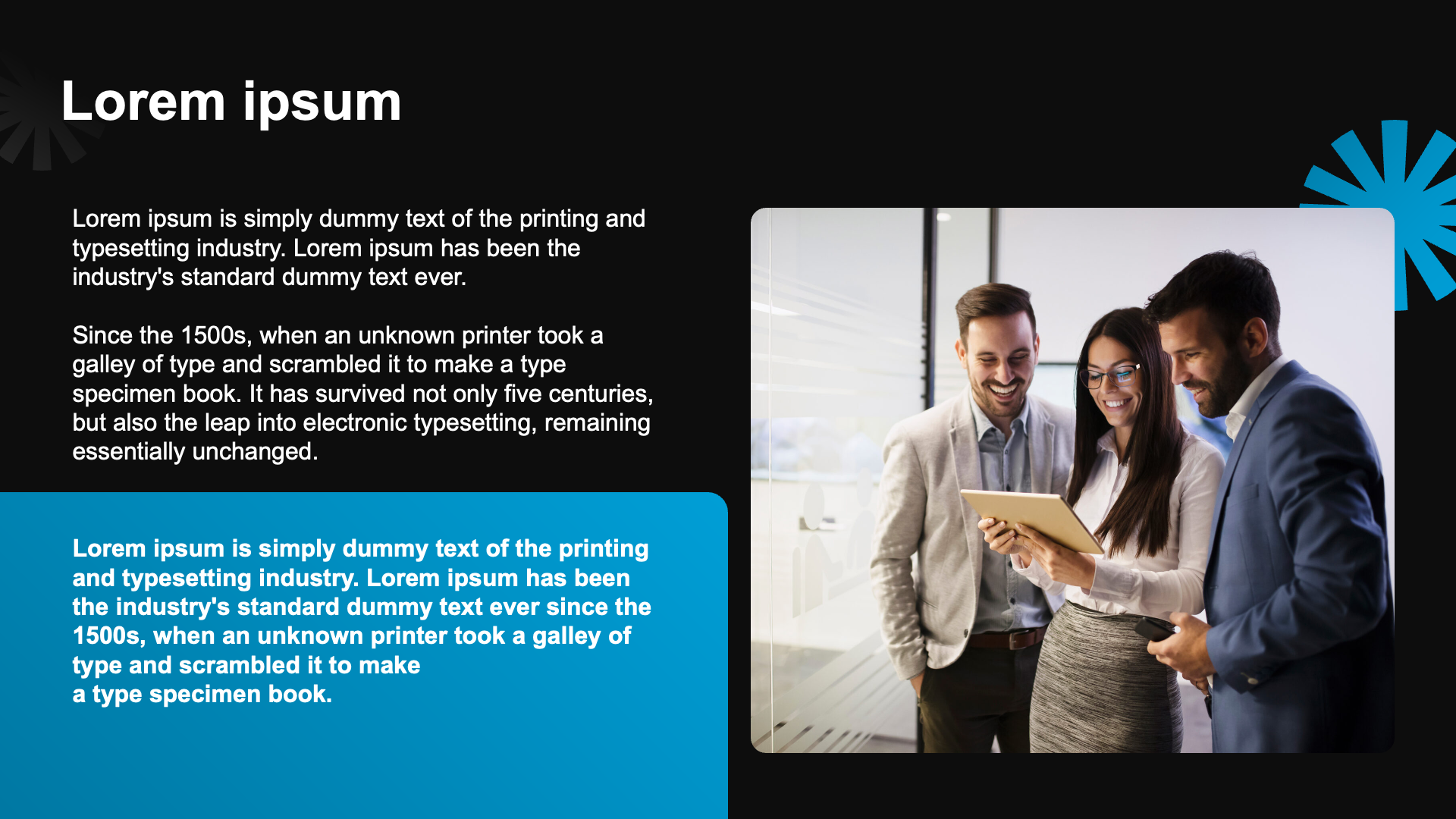 Lorem ipsum

Lorem ipsum is simply dummy text of the printing and typesetting industry. Lorem ipsum has been the industry's standard dummy text ever.

Since the 1500s, when an unknown printer took a galley of type and scrambled it to make a type specimen book. It has survived not only five centuries, but also the leap into electronic typesetting, remaining essentially unchanged.

Lorem ipsum is simply dummy text of the printing and typesetting industry. Lorem ipsum has been the industry's standard dummy text ever since the 1500s, when an unknown printer took a galley of type and scrambled it to make a type specimen book.